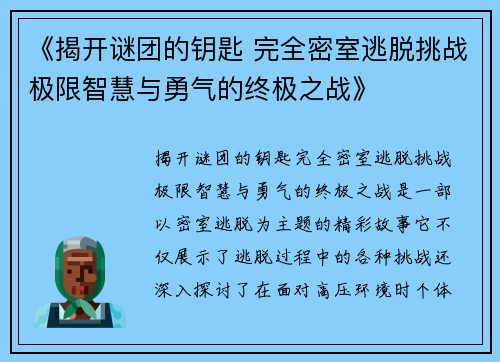 《揭开谜团的钥匙 完全密室逃脱挑战极限智慧与勇气的终极之战》

揭开谜团的钥匙完全密室逃脱挑战极限智慧与勇气的终极之战是一部以密室逃脱为主题的精彩故事它不仅展示了逃脱过程中的各种挑战还深入探讨了在面对高压环境时个体